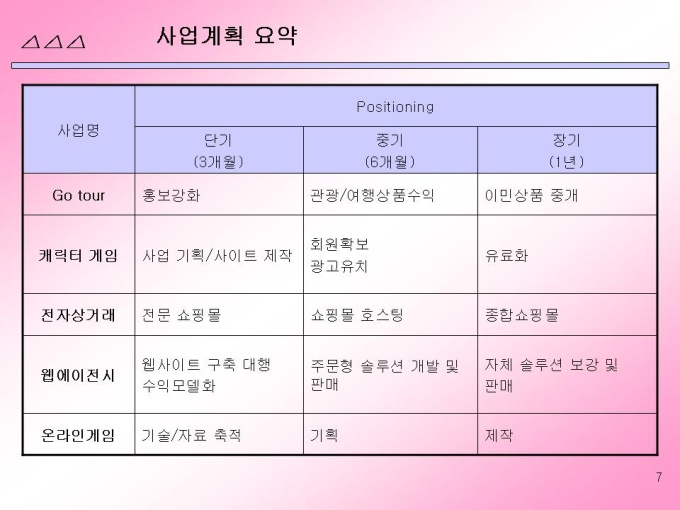 △△△ 사업계획 요약

| 사업명 | Positioning | | |
|---|---|---|---|
| | 단기 (3개월) | 중기 (6개월) | 장기 (1년) |
| Go tour | 홍보강화 | 관광/여행상품수익 | 이민상품 중개 |
| 캐릭터 게임 | 사업 기획/사이트 제작 | 회원확보 광고유치 | 유료화 |
| 전자상거래 | 전문 쇼핑몰 | 쇼핑몰 호스팅 | 종합쇼핑몰 |
| 웹에이전시 | 웹사이트 구축 대행 수익모델화 | 주문형 솔루션 개발 및 판매 | 자체 솔루션 보강 및 판매 |
| 온라인게임 | 기술/자료 축적 | 기획 | 제작 |

7